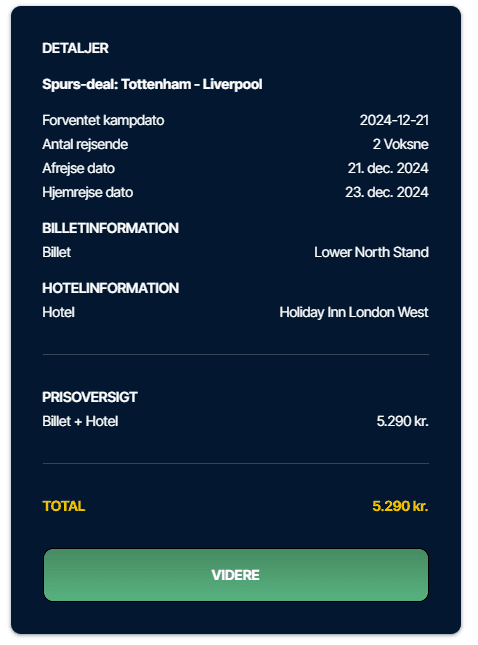 DETALJER

Spurs-deal: Tottenham - Liverpool

Forventet kampdato 2024-12-21
Antal rejsende 2 Voksne
Afrejse dato 21. dec. 2024
Hjemrejse dato 23. dec. 2024

BILLETINFORMATION
Billet Lower North Stand

HOTELINFORMATION
Hotel Holiday Inn London West

PRISOVERSIGT
Billet + Hotel 5.290 kr.

TOTAL 5.290 kr.

VIDERE